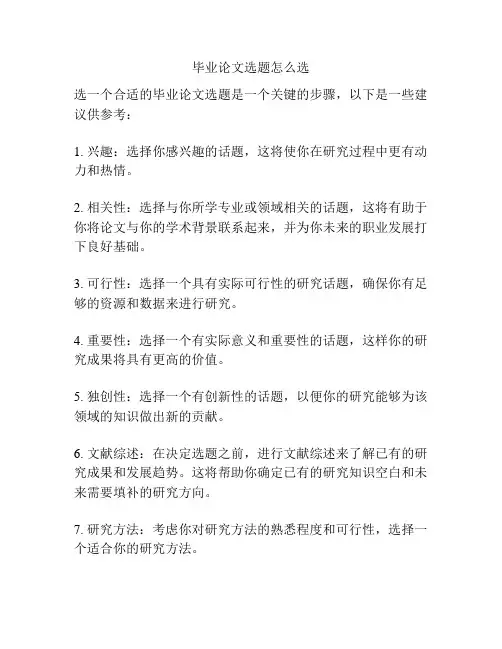 毕业论文选题怎么选

选一个合适的毕业论文选题是一个关键的步骤，以下是一些建议供参考：

1. 兴趣：选择你感兴趣的话题，这将使你在研究过程中更有动力和热情。

2. 相关性：选择与你所学专业或领域相关的话题，这将有助于你将论文与你的学术背景联系起来，并为你未来的职业发展打下良好基础。

3. 可行性：选择一个具有实际可行性的研究话题，确保你有足够的资源和数据来进行研究。

4. 重要性：选择一个有实际意义和重要性的话题，这样你的研究成果将具有更高的价值。

5. 独创性：选择一个有创新性的话题，以便你的研究能够为该领域的知识做出新的贡献。

6. 文献综述：在决定选题之前，进行文献综述来了解已有的研究成果和发展趋势。这将帮助你确定已有的研究知识空白和未来需要填补的研究方向。

7. 研究方法：考虑你对研究方法的熟悉程度和可行性，选择一个适合你的研究方法。